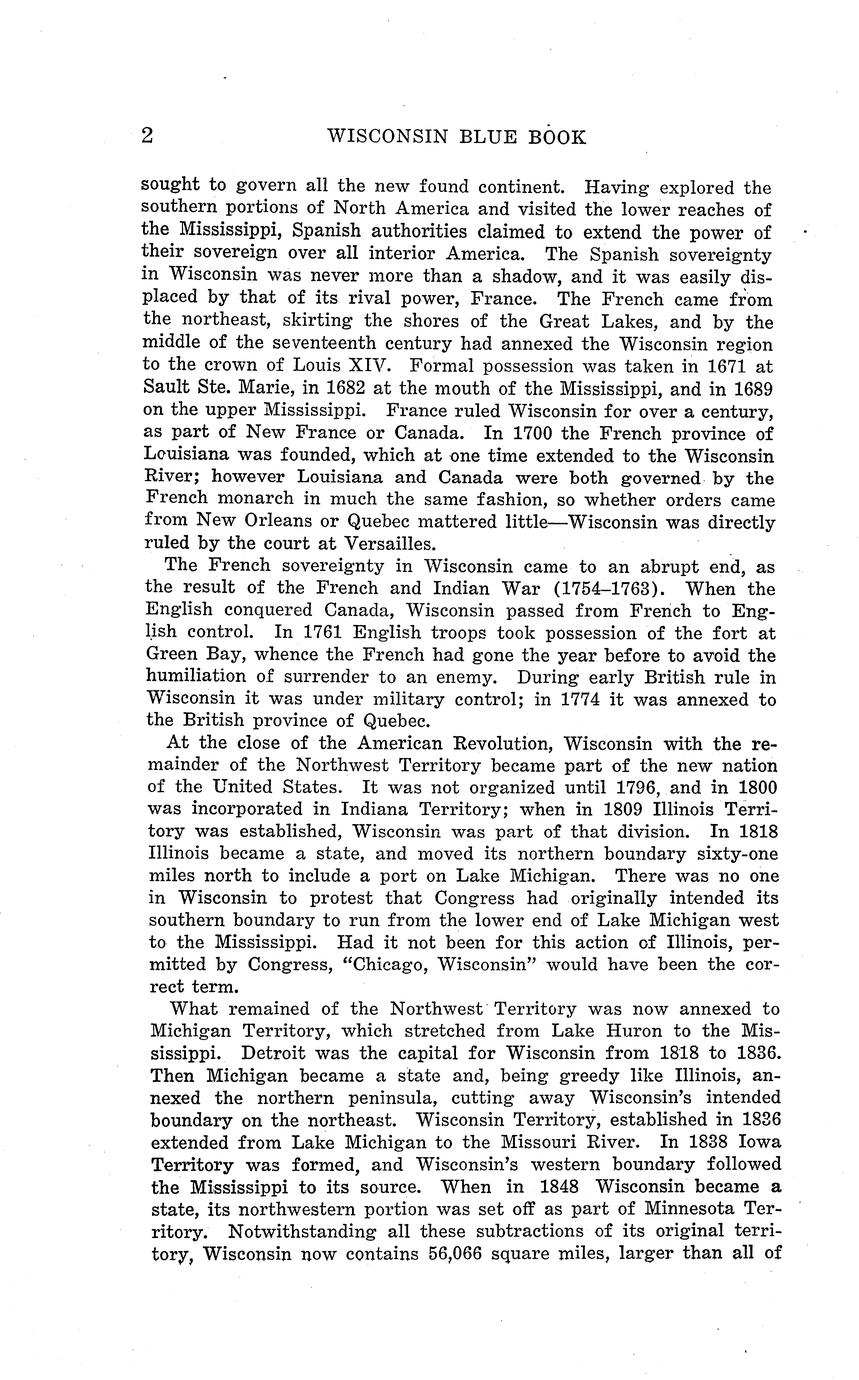 2 WISCONSIN BLUE BOOK

sought to govern all the new found continent. Having explored the southern portions of North America and visited the lower reaches of the Mississippi, Spanish authorities claimed to extend the power of their sovereign over all interior America. The Spanish sovereignty in Wisconsin was never more than a shadow, and it was easily displaced by that of its rival power, France. The French came from the northeast, skirting the shores of the Great Lakes, and by the middle of the seventeenth century had annexed the Wisconsin region to the crown of Louis XIV. Formal possession was taken in 1671 at Sault Ste. Marie, in 1682 at the mouth of the Mississippi, and in 1689 on the upper Mississippi. France ruled Wisconsin for over a century, as part of New France or Canada. In 1700 the French province of Louisiana was founded, which at one time extended to the Wisconsin River; however Louisiana and Canada were both governed by the French monarch in much the same fashion, so whether orders came from New Orleans or Quebec mattered little—Wisconsin was directly ruled by the court at Versailles.

The French sovereignty in Wisconsin came to an abrupt end, as the result of the French and Indian War (1754–1763). When the English conquered Canada, Wisconsin passed from French to English control. In 1761 English troops took possession of the fort at Green Bay, whence the French had gone the year before to avoid the humiliation of surrender to an enemy. During early British rule in Wisconsin it was under military control; in 1774 it was annexed to the British province of Quebec.

At the close of the American Revolution, Wisconsin with the remainder of the Northwest Territory became part of the new nation of the United States. It was not organized until 1796, and in 1800 was incorporated in Indiana Territory; when in 1809 Illinois Territory was established, Wisconsin was part of that division. In 1818 Illinois became a state, and moved its northern boundary sixty-one miles north to include a port on Lake Michigan. There was no one in Wisconsin to protest that Congress had originally intended its southern boundary to run from the lower end of Lake Michigan west to the Mississippi. Had it not been for this action of Illinois, permitted by Congress, "Chicago, Wisconsin" would have been the correct term.

What remained of the Northwest Territory was now annexed to Michigan Territory, which stretched from Lake Huron to the Mississippi. Detroit was the capital for Wisconsin from 1818 to 1836. Then Michigan became a state and, being greedy like Illinois, annexed the northern peninsula, cutting away Wisconsin's intended boundary on the northeast. Wisconsin Territory, established in 1836 extended from Lake Michigan to the Missouri River. In 1838 Iowa Territory was formed, and Wisconsin's western boundary followed the Mississippi to its source. When in 1848 Wisconsin became a state, its northwestern portion was set off as part of Minnesota Territory. Notwithstanding all these subtractions of its original territory, Wisconsin now contains 56,066 square miles, larger than all of